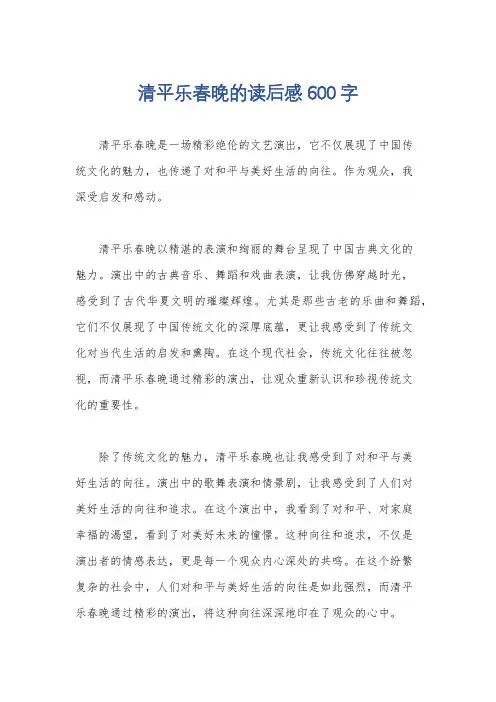 清平乐春晚的读后感600字

清平乐春晚是一场精彩绝伦的文艺演出，它不仅展现了中国传统文化的魅力，也传递了对和平与美好生活的向往。作为观众，我深受启发和感动。

清平乐春晚以精湛的表演和绚丽的舞台呈现了中国古典文化的魅力。演出中的古典音乐、舞蹈和戏曲表演，让我仿佛穿越时光，感受到了古代华夏文明的璀璨辉煌。尤其是那些古老的乐曲和舞蹈，它们不仅展现了中国传统文化的深厚底蕴，更让我感受到了传统文化对当代生活的启发和熏陶。在这个现代社会，传统文化往往被忽视，而清平乐春晚通过精彩的演出，让观众重新认识和珍视传统文化的重要性。

除了传统文化的魅力，清平乐春晚也让我感受到了对和平与美好生活的向往。演出中的歌舞表演和情景剧，让我感受到了人们对美好生活的向往和追求。在这个演出中，我看到了对和平、对家庭幸福的渴望，看到了对美好未来的憧憬。这种向往和追求，不仅是演出者的情感表达，更是每一个观众内心深处的共鸣。在这个纷繁复杂的社会中，人们对和平与美好生活的向往是如此强烈，而清平乐春晚通过精彩的演出，将这种向往深深地印在了观众的心中。